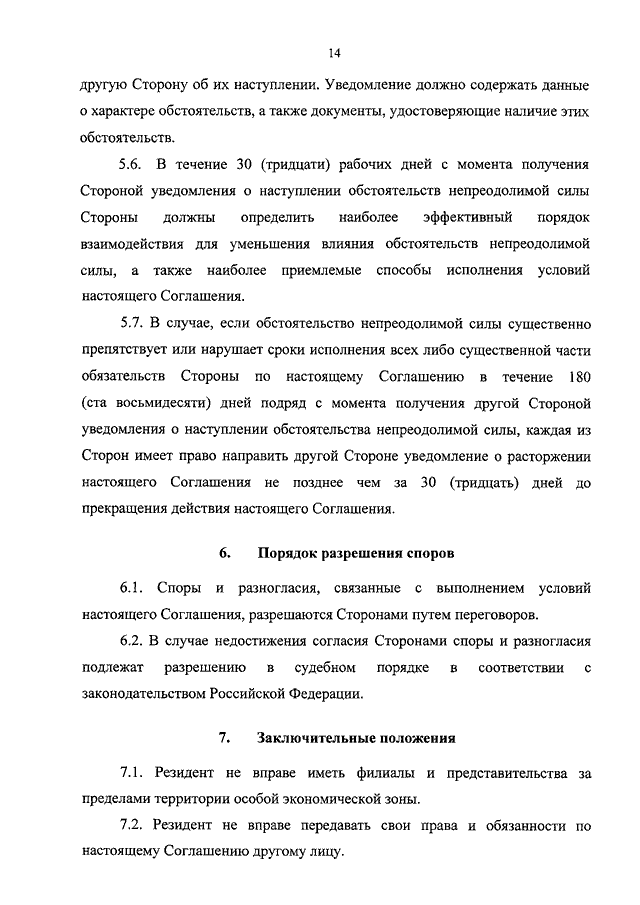 14

другую Сторону об их наступлении. Уведомление должно содержать данные о характере обстоятельств, а также документы, удостоверяющие наличие этих обстоятельств.

5.6. В течение 30 (тридцати) рабочих дней с момента получения Стороной уведомления о наступлении обстоятельств непреодолимой силы Стороны должны определить наиболее эффективный порядок взаимодействия для уменьшения влияния обстоятельств непреодолимой силы, а также наиболее приемлемые способы исполнения условий настоящего Соглашения.

5.7. В случае, если обстоятельство непреодолимой силы существенно препятствует или нарушает сроки исполнения всех либо существенной части обязательств Стороны по настоящему Соглашению в течение 180 (ста восьмидесяти) дней подряд с момента получения другой Стороной уведомления о наступлении обстоятельства непреодолимой силы, каждая из Сторон имеет право направить другой Стороне уведомление о расторжении настоящего Соглашения не позднее чем за 30 (тридцать) дней до прекращения действия настоящего Соглашения.

6. Порядок разрешения споров

6.1. Споры и разногласия, связанные с выполнением условий настоящего Соглашения, разрешаются Сторонами путем переговоров.

6.2. В случае недостижения согласия Сторонами споры и разногласия подлежат разрешению в судебном порядке в соответствии с законодательством Российской Федерации.

7. Заключительные положения

7.1. Резидент не вправе иметь филиалы и представительства за пределами территории особой экономической зоны.

7.2. Резидент не вправе передавать свои права и обязанности по настоящему Соглашению другому лицу.